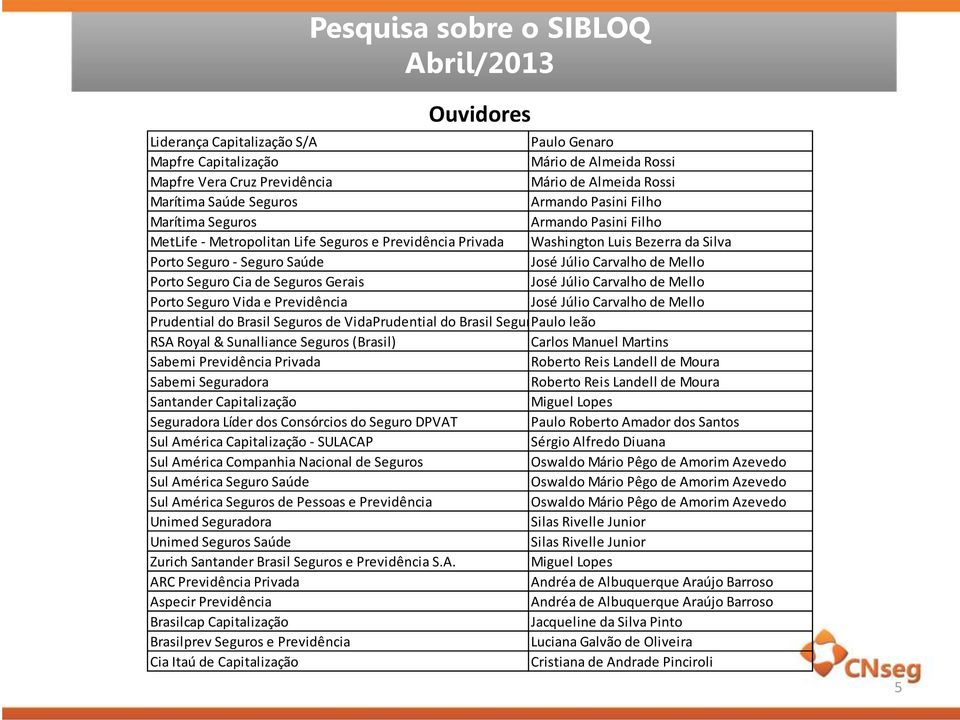 Pesquisa sobre o SIBLOQ
Abril/2013

Ouvidores

| | |
|---|---|
| Liderança Capitalização S/A | Paulo Genaro |
| Mapfre Capitalização | Mário de Almeida Rossi |
| Mapfre Vera Cruz Previdência | Mário de Almeida Rossi |
| Marítima Saúde Seguros | Armando Pasini Filho |
| Marítima Seguros | Armando Pasini Filho |
| MetLife - Metropolitan Life Seguros e Previdência Privada | Washington Luis Bezerra da Silva |
| Porto Seguro - Seguro Saúde | José Júlio Carvalho de Mello |
| Porto Seguro Cia de Seguros Gerais | José Júlio Carvalho de Mello |
| Porto Seguro Vida e Previdência | José Júlio Carvalho de Mello |
| Prudential do Brasil Seguros de VidaPrudential do Brasil Segu | Paulo leão |
| RSA Royal & Sunalliance Seguros (Brasil) | Carlos Manuel Martins |
| Sabemi Previdência Privada | Roberto Reis Landell de Moura |
| Sabemi Seguradora | Roberto Reis Landell de Moura |
| Santander Capitalização | Miguel Lopes |
| Seguradora Líder dos Consórcios do Seguro DPVAT | Paulo Roberto Amador dos Santos |
| Sul América Capitalização - SULACAP | Sérgio Alfredo Diuana |
| Sul América Companhia Nacional de Seguros | Oswaldo Mário Pêgo de Amorim Azevedo |
| Sul América Seguro Saúde | Oswaldo Mário Pêgo de Amorim Azevedo |
| Sul América Seguros de Pessoas e Previdência | Oswaldo Mário Pêgo de Amorim Azevedo |
| Unimed Seguradora | Silas Rivelle Junior |
| Unimed Seguros Saúde | Silas Rivelle Junior |
| Zurich Santander Brasil Seguros e Previdência S.A. | Miguel Lopes |
| ARC Previdência Privada | Andréa de Albuquerque Araújo Barroso |
| Aspecir Previdência | Andréa de Albuquerque Araújo Barroso |
| Brasilcap Capitalização | Jacqueline da Silva Pinto |
| Brasilprev Seguros e Previdência | Luciana Galvão de Oliveira |
| Cia Itaú de Capitalização | Cristiana de Andrade Pinciroli |

CNseg
5